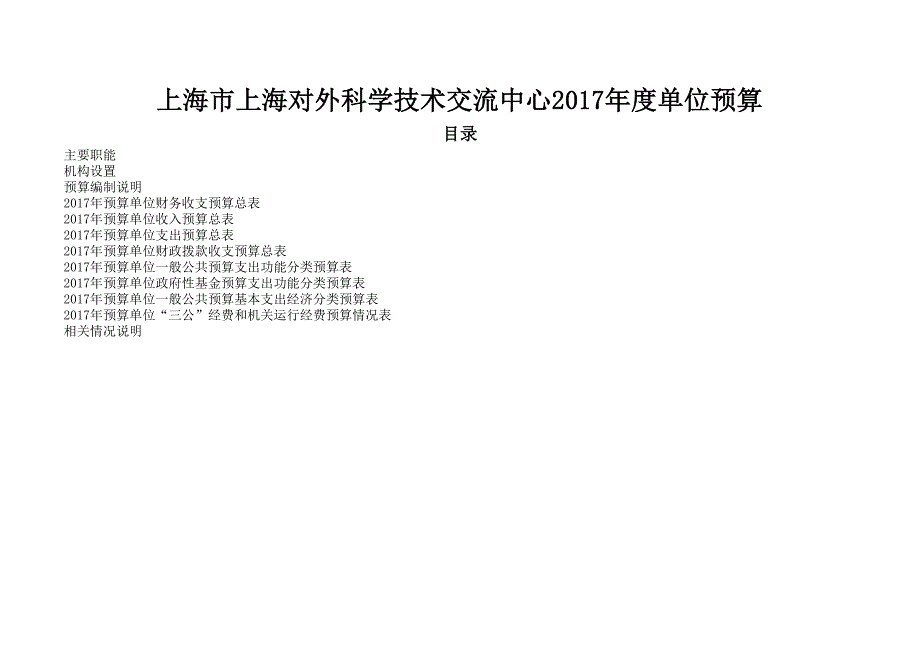 上海市上海对外科学技术交流中心2017年度单位预算

目录

主要职能
机构设置
预算编制说明
2017年预算单位财务收支预算总表
2017年预算单位收入预算总表
2017年预算单位支出预算总表
2017年预算单位财政拨款收支预算总表
2017年预算单位一般公共预算支出功能分类预算表
2017年预算单位政府性基金预算支出功能分类预算表
2017年预算单位一般公共预算基本支出经济分类预算表
2017年预算单位“三公”经费和机关运行经费预算情况表
相关情况说明